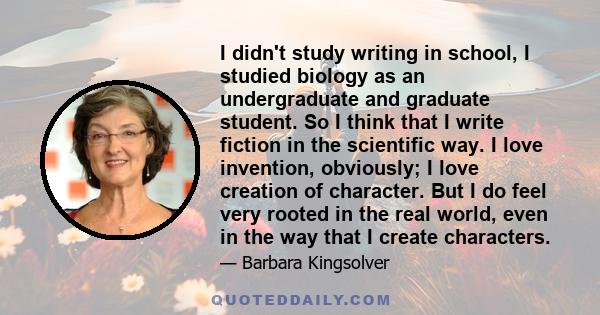 I didn't study writing in school, I studied biology as an undergraduate and graduate student. So I think that I write fiction in the scientific way. I love invention, obviously; I love creation of character. But I do feel very rooted in the real world, even in the way that I create characters.

— Barbara Kingsolver

QUOTEDDAILY.COM